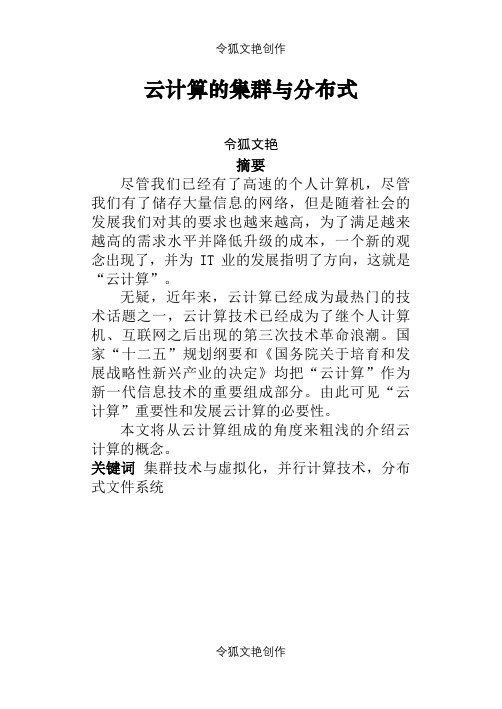 令狐文艳创作

云计算的集群与分布式

令狐文艳

摘要

尽管我们已经有了高速的个人计算机，尽管我们有了储存大量信息的网络，但是随着社会的发展我们对其的要求也越来越高，为了满足越来越高的需求水平并降低升级的成本，一个新的观念出现了，并为 IT 业的发展指明了方向，这就是“云计算”。

无疑，近年来，云计算已经成为最热门的技术话题之一，云计算技术已经成为了继个人计算机、互联网之后出现的第三次技术革命浪潮。国家“十二五”规划纲要和《国务院关于培育和发展战略性新兴产业的决定》均把“云计算”作为新一代信息技术的重要组成部分。由此可见“云计算”重要性和发展云计算的必要性。

本文将从云计算组成的角度来粗浅的介绍云计算的概念。

关键词 集群技术与虚拟化，并行计算技术，分布式文件系统

令狐文艳创作